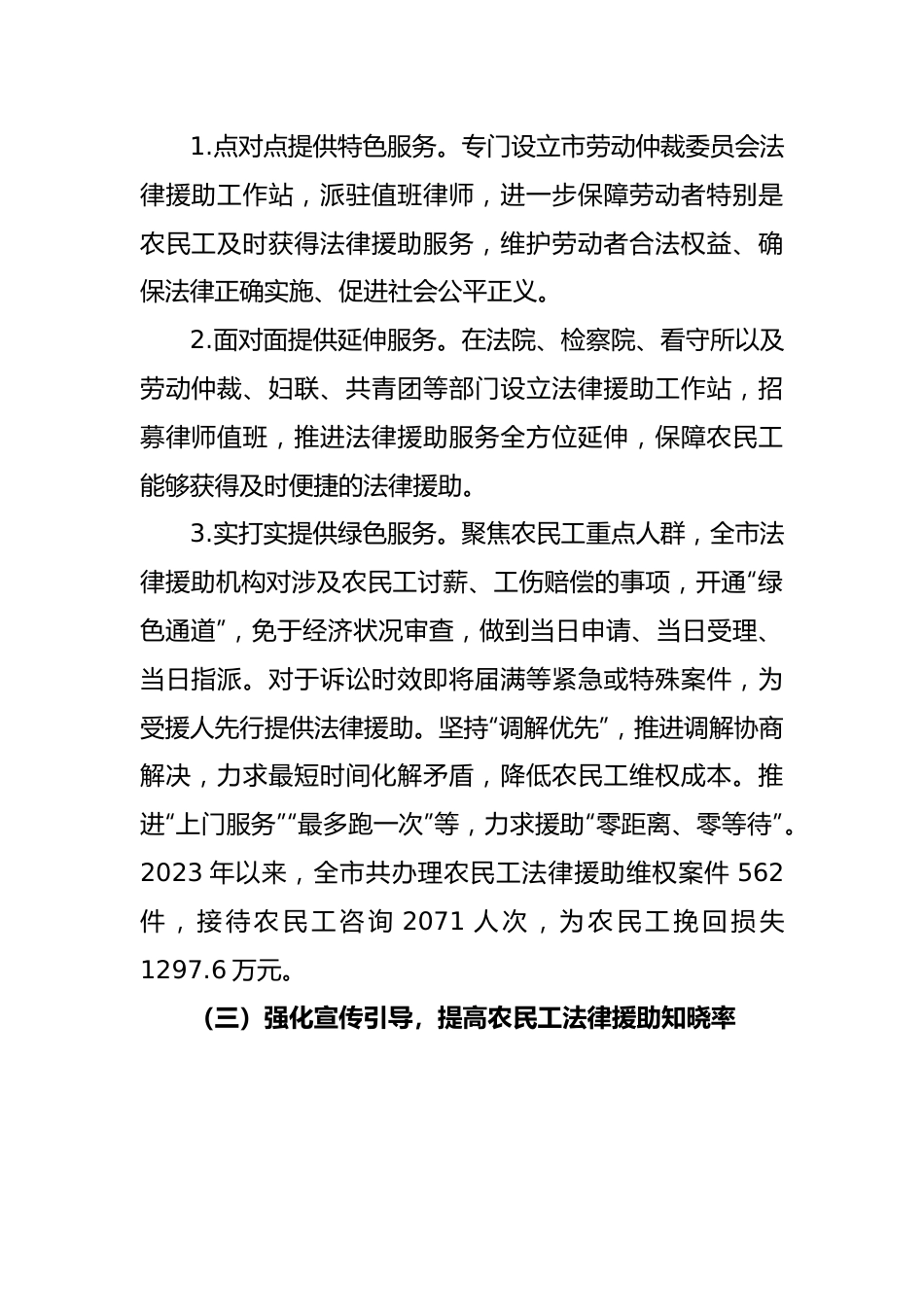 1.点对点提供特色服务。专门设立市劳动仲裁委员会法律援助工作站，派驻值班律师，进一步保障劳动者特别是农民工及时获得法律援助服务，维护劳动者合法权益、确保法律正确实施、促进社会公平正义。

2.面对面提供延伸服务。在法院、检察院、看守所以及劳动仲裁、妇联、共青团等部门设立法律援助工作站，招募律师值班，推进法律援助服务全方位延伸，保障农民工能够获得及时便捷的法律援助。

3.实打实提供绿色服务。聚焦农民工重点人群，全市法律援助机构对涉及农民工讨薪、工伤赔偿的事项，开通“绿色通道”，免于经济状况审查，做到当日申请、当日受理、当日指派。对于诉讼时效即将届满等紧急或特殊案件，为受援人先行提供法律援助。坚持“调解优先”，推进调解协商解决，力求最短时间化解矛盾，降低农民工维权成本。推进“上门服务”“最多跑一次”等，力求援助“零距离、零等待”。2023 年以来，全市共办理农民工法律援助维权案件 562 件，接待农民工咨询 2071 人次，为农民工挽回损失 1297.6 万元。

（三）强化宣传引导，提高农民工法律援助知晓率